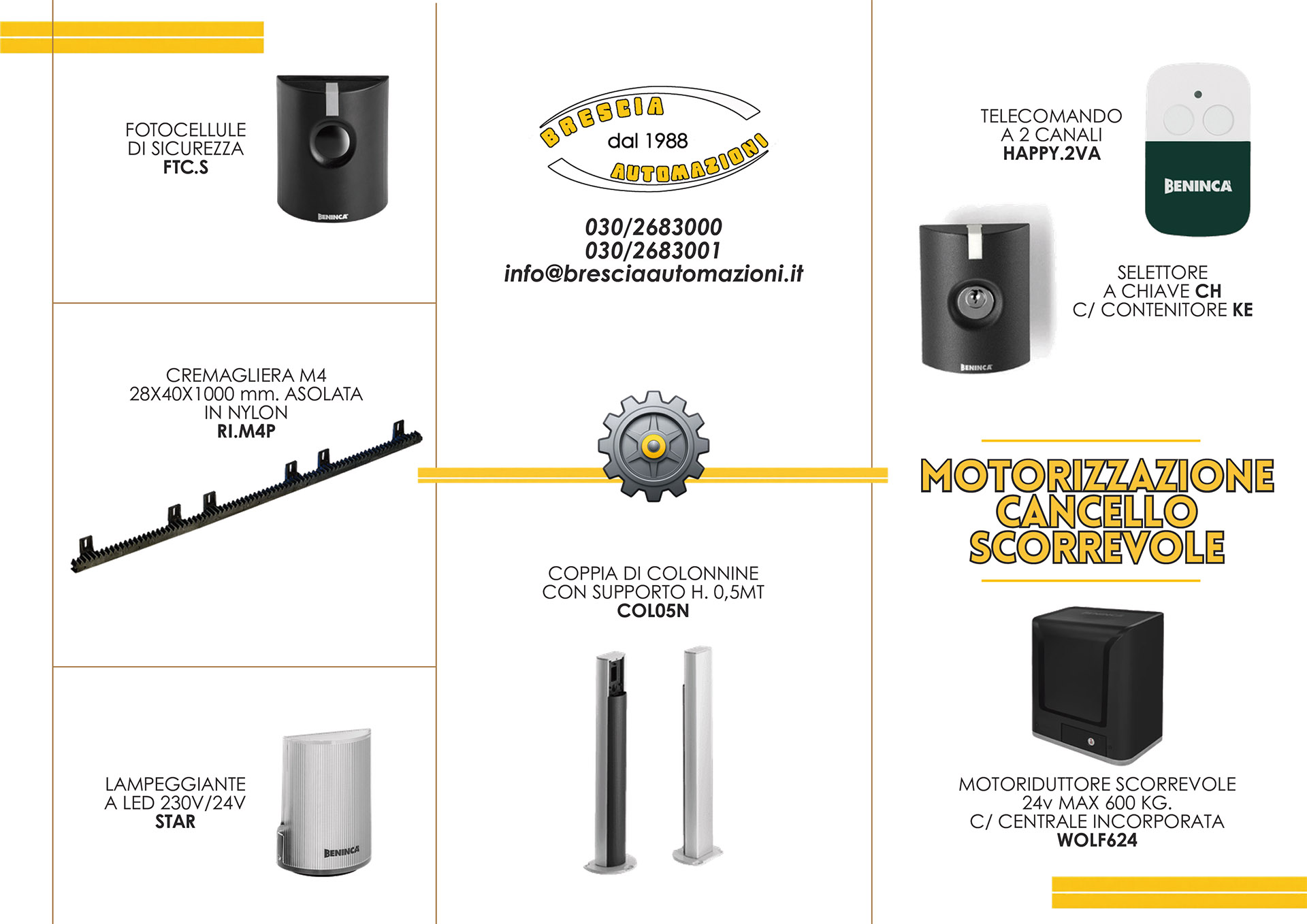 FOTOCELLULE
DI SICUREZZA
FTC.S

BENINCA

CREMAGLIERA M4
28X40X1000 mm. ASOLATA
IN NYLON
RI.M4P

LAMPEGGIANTE
A LED 230V/24V
STAR

BENINCA

BRESCIA
dal 1988
AUTOMAZIONI

030/2683000
030/2683001
info@bresciaautomazioni.it

COPPIA DI COLONNINE
CON SUPPORTO H. 0,5MT
COL05N

TELECOMANDO
A 2 CANALI
HAPPY.2VA

BENINCA

SELETTORE
A CHIAVE CH
C/ CONTENITORE KE

BENINCA

MOTORIZZAZIONE
CANCELLO
SCORREVOLE

MOTORIDUTTORE SCORREVOLE
24v MAX 600 KG.
C/ CENTRALE INCORPORATA
WOLF624